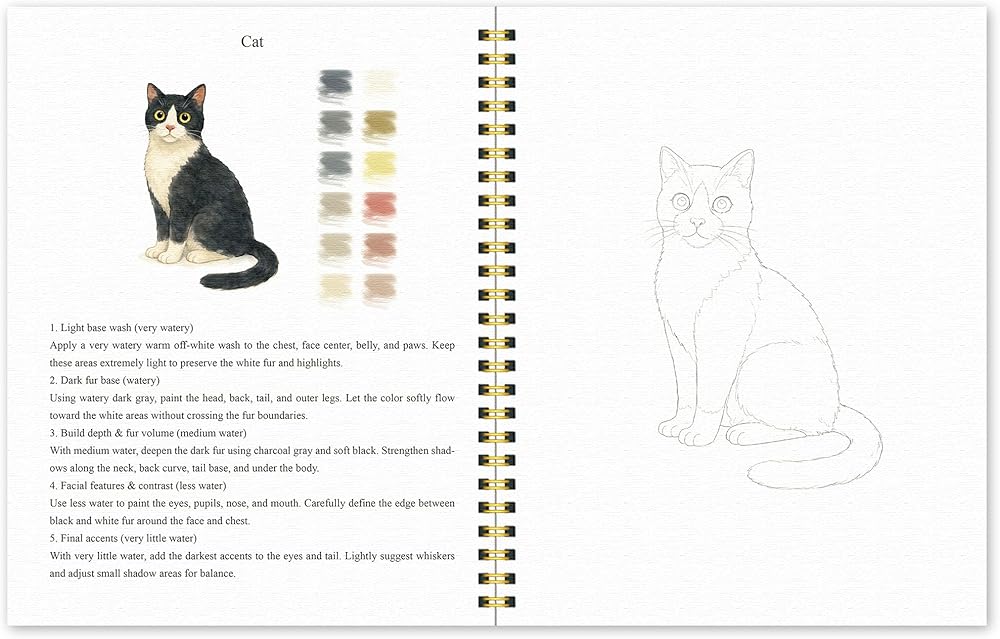 Cat

1. Light base wash (very watery)

Apply a very watery warm off-white wash to the chest, face center, belly, and paws. Keep these areas extremely light to preserve the white fur and highlights.

2. Dark fur base (watery)

Using watery dark gray, paint the head, back, tail, and outer legs. Let the color softly flow toward the white areas without crossing the fur boundaries.

3. Build depth & fur volume (medium water)

With medium water, deepen the dark fur using charcoal gray and soft black. Strengthen shadows along the neck, back curve, tail base, and under the body.

4. Facial features & contrast (less water)

Use less water to paint the eyes, pupils, nose, and mouth. Carefully define the edge between black and white fur around the face and chest.

5. Final accents (very little water)

With very little water, add the darkest accents to the eyes and tail. Lightly suggest whiskers and adjust small shadow areas for balance.